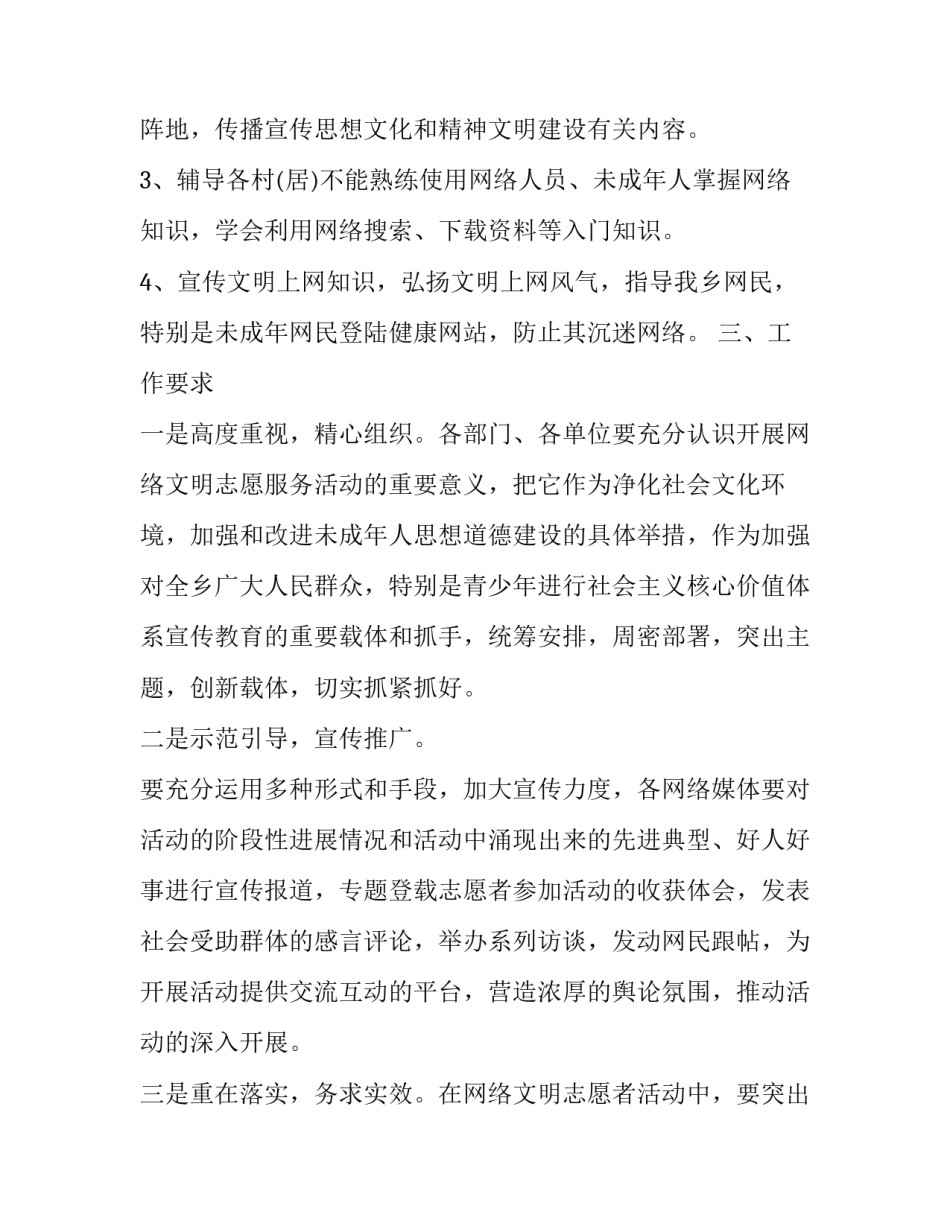 阵地，传播宣传思想文化和精神文明建设有关内容。

3、辅导各村(居)不能熟练使用网络人员、未成年人掌握网络知识，学会利用网络搜索、下载资料等入门知识。

4、宣传文明上网知识，弘扬文明上网风气，指导我乡网民，特别是未成年网民登陆健康网站，防止其沉迷网络。 三、工作要求

一是高度重视，精心组织。各部门、各单位要充分认识开展网络文明志愿服务活动的重要意义，把它作为净化社会文化环境，加强和改进未成年人思想道德建设的具体举措，作为加强对全乡广大人民群众，特别是青少年进行社会主义核心价值体系宣传教育的重要载体和抓手，统筹安排，周密部署，突出主题，创新载体，切实抓紧抓好。

二是示范引导，宣传推广。

要充分运用多种形式和手段，加大宣传力度，各网络媒体要对活动的阶段性进展情况和活动中涌现出来的先进典型、好人好事进行宣传报道，专题登载志愿者参加活动的收获体会，发表社会受助群体的感言评论，举办系列访谈，发动网民跟帖，为开展活动提供交流互动的平台，营造浓厚的舆论氛围，推动活动的深入开展。

三是重在落实，务求实效。在网络文明志愿者活动中，要突出